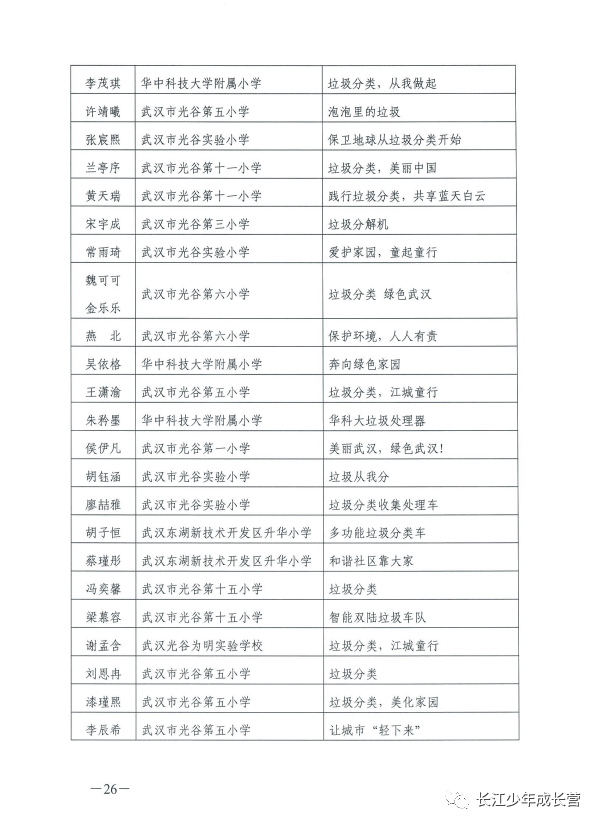 | | | |
|---|---|---|
| 李茂琪 | 华中科技大学附属小学 | 垃圾分类，从我做起 |
| 许靖曦 | 武汉市光谷第五小学 | 泡泡里的垃圾 |
| 张宸熙 | 武汉市光谷实验小学 | 保卫地球从垃圾分类开始 |
| 兰亭序 | 武汉市光谷第十一小学 | 垃圾分类，美丽中国 |
| 黄天瑞 | 武汉市光谷第十一小学 | 践行垃圾分类，共享蓝天白云 |
| 宋宇成 | 武汉市光谷第三小学 | 垃圾分解机 |
| 常雨琦 | 武汉市光谷实验小学 | 爱护家园，童起童行 |
| 魏可可 金乐乐 | 武汉市光谷第六小学 | 垃圾分类 绿色武汉 |
| 燕　北 | 武汉市光谷第六小学 | 保护环境，人人有责 |
| 吴依格 | 华中科技大学附属小学 | 奔向绿色家园 |
| 王潇渝 | 武汉市光谷第五小学 | 垃圾分类，江城童行 |
| 朱矜墨 | 华中科技大学附属小学 | 华科大垃圾处理器 |
| 侯伊凡 | 武汉市光谷第一小学 | 美丽武汉，绿色武汉！ |
| 胡钰涵 | 武汉市光谷实验小学 | 垃圾从我分 |
| 廖喆雅 | 武汉市光谷实验小学 | 垃圾分类收集处理车 |
| 胡子恒 | 武汉东湖新技术开发区升华小学 | 多功能垃圾分类车 |
| 蔡瑾彤 | 武汉东湖新技术开发区升华小学 | 和谐社区靠大家 |
| 冯奕馨 | 武汉市光谷第十五小学 | 垃圾分类 |
| 梁慕容 | 武汉市光谷第十五小学 | 智能双陆垃圾车队 |
| 谢孟含 | 武汉光谷为明实验学校 | 垃圾分类，江城童行 |
| 刘恩冉 | 武汉市光谷第五小学 | 垃圾分类 |
| 漆瑾熙 | 武汉市光谷第五小学 | 垃圾分类，美化家园 |
| 李辰希 | 武汉市光谷第五小学 | 让城市“轻下来” |

—26—

长江少年成长营